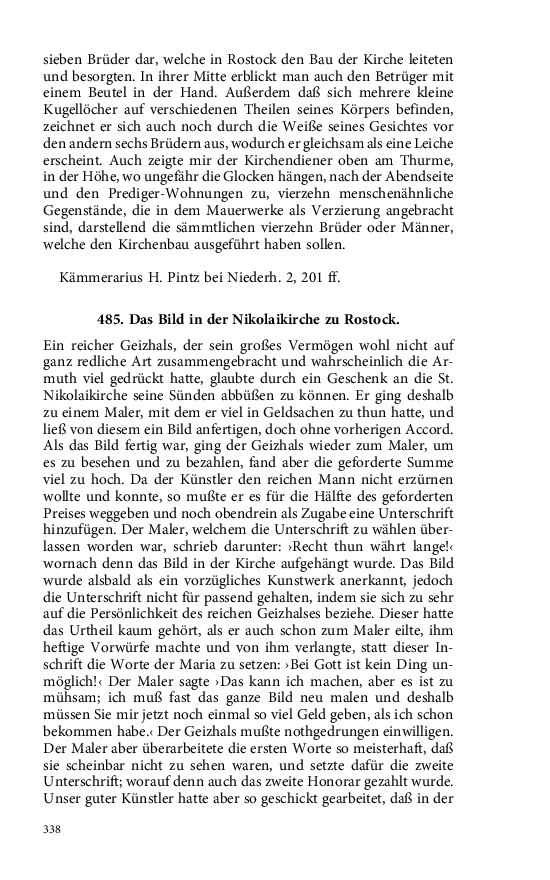 sieben Brüder dar, welche in Rostock den Bau der Kirche leiteten und besorgten. In ihrer Mitte erblickt man auch den Betrüger mit einem Beutel in der Hand. Außerdem daß sich mehrere kleine Kugellöcher auf verschiedenen Theilen seines Körpers befinden, zeichnet er sich auch noch durch die Weiße seines Gesichtes vor den andern sechs Brüdern aus, wodurch er gleichsam als eine Leiche erscheint. Auch zeigte mir der Kirchendiener oben am Thurme, in der Höhe, wo ungefähr die Glocken hängen, nach der Abendseite und den Prediger-Wohnungen zu, vierzehn menschenähnliche Gegenstände, die in dem Mauerwerke als Verzierung angebracht sind, darstellend die sämmtlichen vierzehn Brüder oder Männer, welche den Kirchenbau ausgeführt haben sollen.

Kämmerarius H. Pintz bei Niederh. 2, 201 ff.

485. Das Bild in der Nikolaikirche zu Rostock.

Ein reicher Geizhals, der sein großes Vermögen wohl nicht auf ganz redliche Art zusammengebracht und wahrscheinlich die Armuth viel gedrückt hatte, glaubte durch ein Geschenk an die St. Nikolaikirche seine Sünden abbüßen zu können. Er ging deshalb zu einem Maler, mit dem er viel in Geldsachen zu thun hatte, und ließ von diesem ein Bild anfertigen, doch ohne vorherigen Accord. Als das Bild fertig war, ging der Geizhals wieder zum Maler, um es zu besehen und zu bezahlen, fand aber die geforderte Summe viel zu hoch. Da der Künstler den reichen Mann nicht erzürnen wollte und konnte, so mußte er es für die Hälfte des geforderten Preises weggeben und noch obendrein als Zugabe eine Unterschrift hinzufügen. Der Maler, welchem die Unterschrift zu wählen überlassen worden war, schrieb darunter: ›Recht thun währt lange!‹ wornach denn das Bild in der Kirche aufgehängt wurde. Das Bild wurde alsbald als ein vorzügliches Kunstwerk anerkannt, jedoch die Unterschrift nicht für passend gehalten, indem sie sich zu sehr auf die Persönlichkeit des reichen Geizhalses beziehe. Dieser hatte das Urtheil kaum gehört, als er auch schon zum Maler eilte, ihm heftige Vorwürfe machte und von ihm verlangte, statt dieser Inschrift die Worte der Maria zu setzen: ›Bei Gott ist kein Ding unmöglich!‹ Der Maler sagte ›Das kann ich machen, aber es ist zu mühsam; ich muß fast das ganze Bild neu malen und deshalb müssen Sie mir jetzt noch einmal so viel Geld geben, als ich schon bekommen habe.‹ Der Geizhals mußte nothgedrungen einwilligen. Der Maler aber überarbeitete die ersten Worte so meisterhaft, daß sie scheinbar nicht zu sehen waren, und setzte dafür die zweite Unterschrift; worauf denn auch das zweite Honorar gezahlt wurde. Unser guter Künstler hatte aber so geschickt gearbeitet, daß in der

338